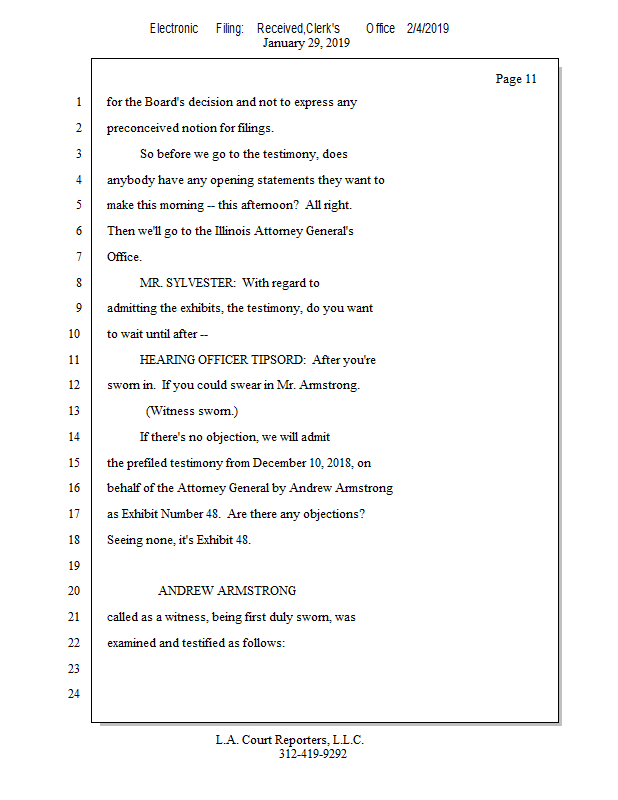 Electronic Filing: Received,Clerk's Office 2/4/2019
January 29, 2019

Page 11

1 for the Board's decision and not to express any
2 preconceived notion for filings.
3 So before we go to the testimony, does
4 anybody have any opening statements they want to
5 make this morning -- this afternoon? All right.
6 Then we'll go to the Illinois Attorney General's
7 Office.
8 MR. SYLVESTER: With regard to
9 admitting the exhibits, the testimony, do you want
10 to wait until after --
11 HEARING OFFICER TIPSORD: After you're
12 sworn in. If you could swear in Mr. Armstrong.
13 (Witness sworn.)
14 If there's no objection, we will admit
15 the prefiled testimony from December 10, 2018, on
16 behalf of the Attorney General by Andrew Armstrong
17 as Exhibit Number 48. Are there any objections?
18 Seeing none, it's Exhibit 48.
19
20 ANDREW ARMSTRONG
21 called as a witness, being first duly sworn, was
22 examined and testified as follows:
23
24

L.A. Court Reporters, L.L.C.
312-419-9292